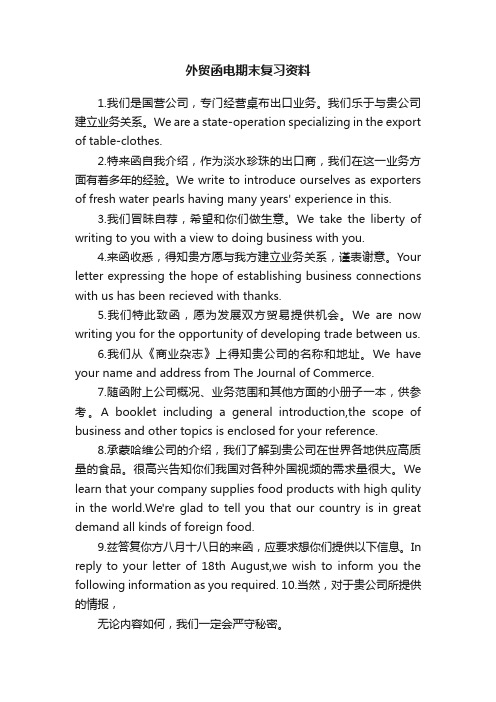 外贸函电期末复习资料

1.我们是国营公司，专门经营桌布出口业务。我们乐于与贵公司建立业务关系。We are a state-operation specializing in the export of table-clothes.

2.特来函自我介绍，作为淡水珍珠的出口商，我们在这一业务方面有着多年的经验。We write to introduce ourselves as exporters of fresh water pearls having many years' experience in this.

3.我们冒昧自荐，希望和你们做生意。We take the liberty of writing to you with a view to doing business with you.

4.来函收悉，得知贵方愿与我方建立业务关系，谨表谢意。Your letter expressing the hope of establishing business connections with us has been recieved with thanks.

5.我们特此致函，愿为发展双方贸易提供机会。We are now writing you for the opportunity of developing trade between us.

6.我们从《商业杂志》上得知贵公司的名称和地址。We have your name and address from The Journal of Commerce.

7.随函附上公司概况、业务范围和其他方面的小册子一本，供参考。A booklet including a general introduction,the scope of business and other topics is enclosed for your reference.

8.承蒙哈维公司的介绍，我们了解到贵公司在世界各地供应高质量的食品。很高兴告知你们我国对各种外国视频的需求量很大。We learn that your company supplies food products with high qulity in the world.We're glad to tell you that our country is in great demand all kinds of foreign food.

9.兹答复你方八月十八日的来函，应要求想你们提供以下信息。In reply to your letter of 18th August,we wish to inform you the following information as you required. 10.当然，对于贵公司所提供的情报，

无论内容如何，我们一定会严守秘密。